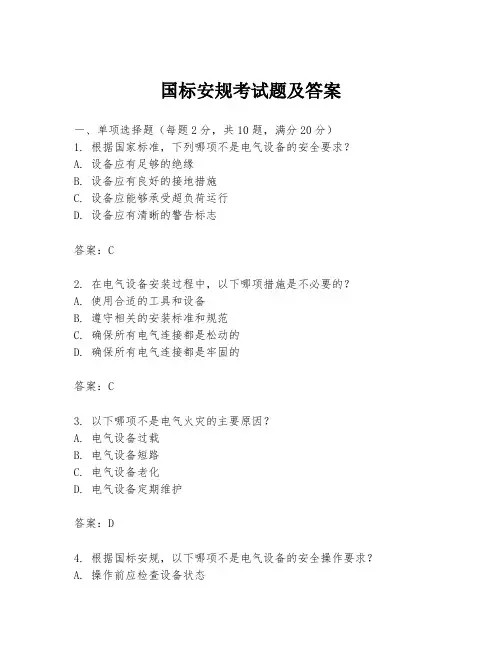 国标安规考试题及答案

一、单项选择题（每题2分，共10题，满分20分）
1. 根据国家标准，下列哪项不是电气设备的安全要求？
A. 设备应有足够的绝缘
B. 设备应有良好的接地措施
C. 设备应能够承受超负荷运行
D. 设备应有清晰的警告标志

答案：C

2. 在电气设备安装过程中，以下哪项措施是不必要的？
A. 使用合适的工具和设备
B. 遵守相关的安装标准和规范
C. 确保所有电气连接都是松动的
D. 确保所有电气连接都是牢固的

答案：C

3. 以下哪项不是电气火灾的主要原因？
A. 电气设备过载
B. 电气设备短路
C. 电气设备老化
D. 电气设备定期维护

答案：D

4. 根据国标安规，以下哪项不是电气设备的安全操作要求？
A. 操作前应检查设备状态